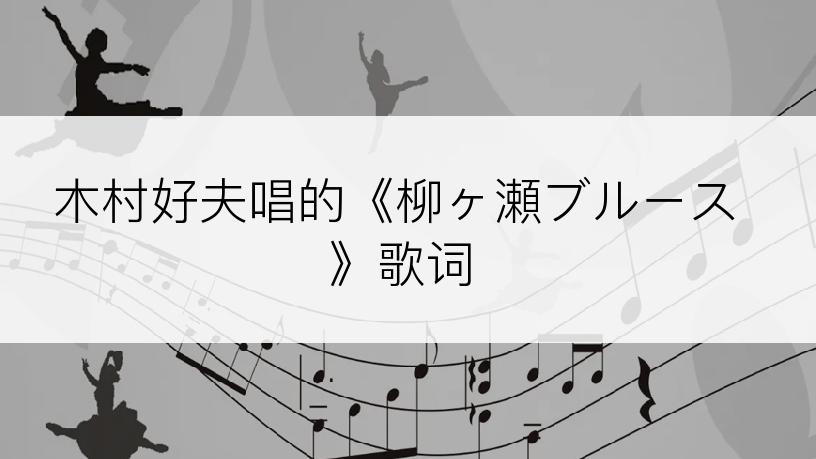 木村好夫唱的《柳ヶ瀬ブルース》歌词